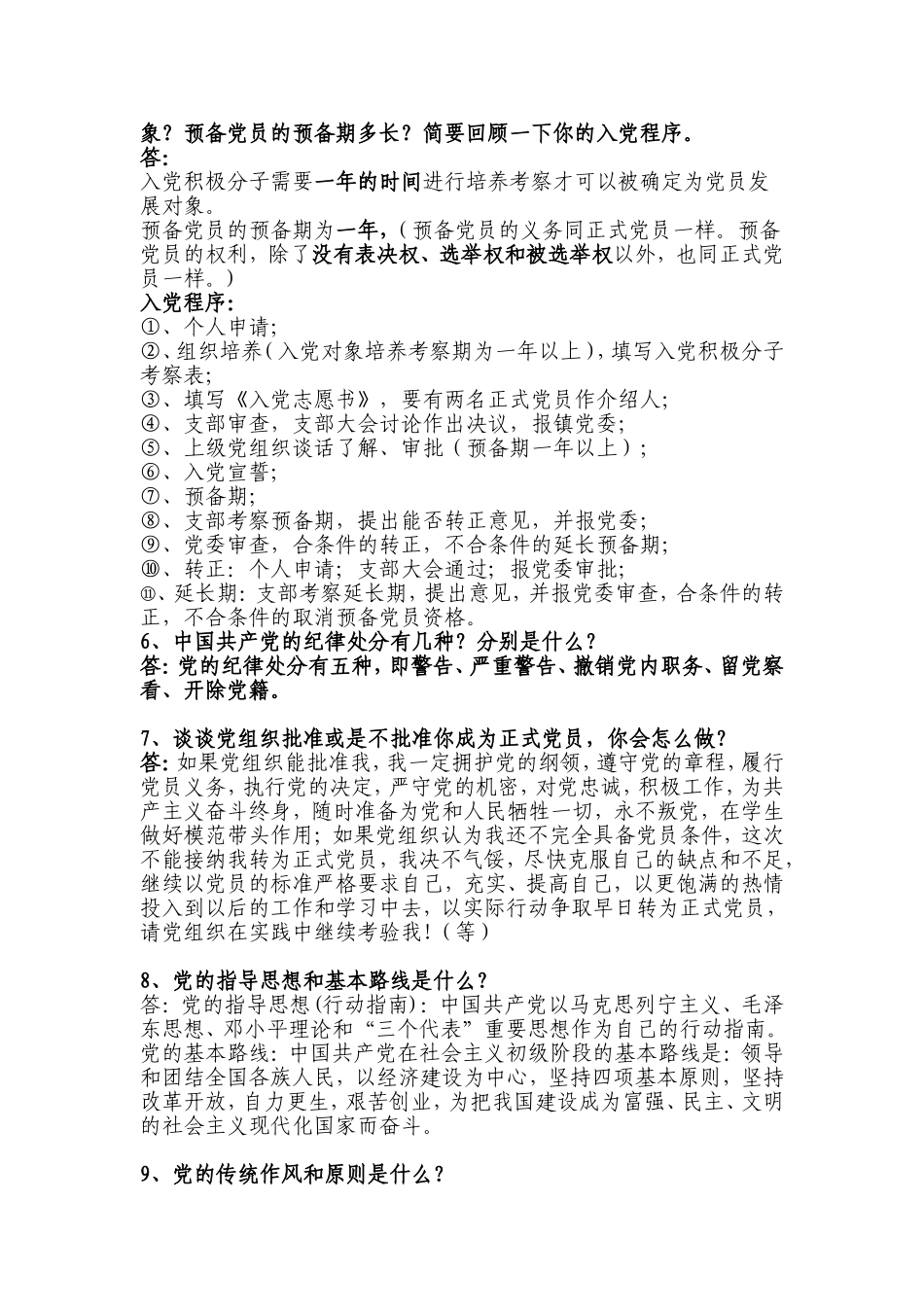 象？预备党员的预备期多长？简要回顾一下你的入党程序。
答：
入党积极分子需要一年的时间进行培养考察才可以被确定为党员发展对象。
预备党员的预备期为一年，（预备党员的义务同正式党员一样。预备党员的权利，除了没有表决权、选举权和被选举权以外，也同正式党员一样。）
入党程序：
①、个人申请；
②、组织培养（入党对象培养考察期为一年以上），填写入党积极分子考察表；
③、填写《入党志愿书》，要有两名正式党员作介绍人；
④、支部审查，支部大会讨论作出决议，报镇党委；
⑤、上级党组织谈话了解、审批（预备期一年以上）；
⑥、入党宣誓；
⑦、预备期；
⑧、支部考察预备期，提出能否转正意见，并报党委；
⑨、党委审查，合条件的转正，不合条件的延长预备期；
⑩、转正：个人申请；支部大会通过；报党委审批；
⑪、延长期：支部考察延长期，提出意见，并报党委审查，合条件的转正，不合条件的取消预备党员资格。
6、中国共产党的纪律处分有几种？分别是什么？
答：党的纪律处分有五种，即警告、严重警告、撤销党内职务、留党察看、开除党籍。

7、谈谈党组织批准或是不批准你成为正式党员，你会怎么做？
答：如果党组织能批准我，我一定拥护党的纲领，遵守党的章程，履行党员义务，执行党的决定，严守党的机密，对党忠诚，积极工作，为共产主义奋斗终身，随时准备为党和人民牺牲一切，永不叛党，在学生做好模范带头作用；如果党组织认为我还不完全具备党员条件，这次不能接纳我转为正式党员，我决不气馁，尽快克服自己的缺点和不足，继续以党员的标准严格要求自己，充实、提高自己，以更饱满的热情投入到以后的工作和学习中去，以实际行动争取早日转为正式党员，请党组织在实践中继续考验我！（等）

8、党的指导思想和基本路线是什么？
答：党的指导思想（行动指南）：中国共产党以马克思列宁主义、毛泽东思想、邓小平理论和“三个代表”重要思想作为自己的行动指南。
党的基本路线：中国共产党在社会主义初级阶段的基本路线是：领导和团结全国各族人民，以经济建设为中心，坚持四项基本原则，坚持改革开放，自力更生，艰苦创业，为把我国建设成为富强、民主、文明的社会主义现代化国家而奋斗。

9、党的传统作风和原则是什么？